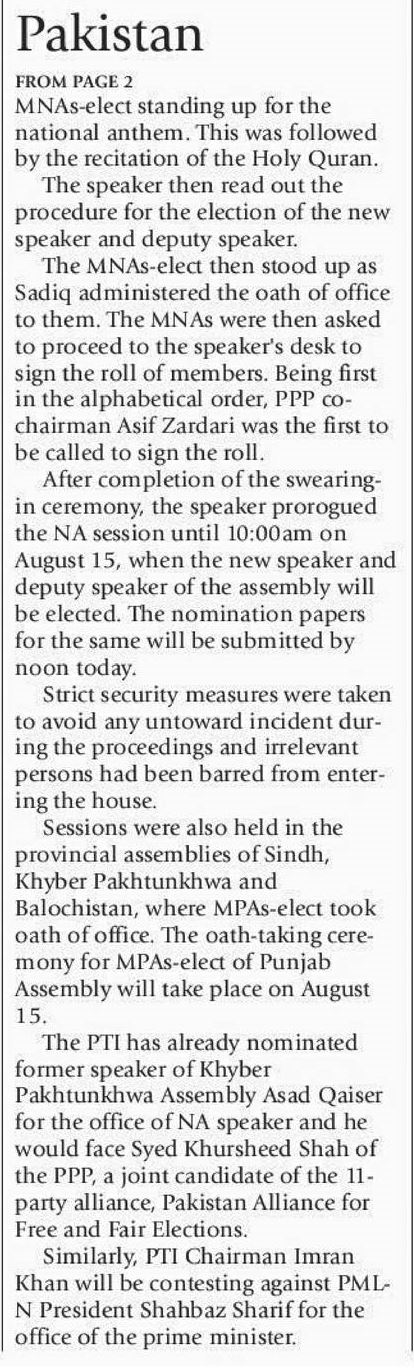 Pakistan

FROM PAGE 2
MNAs-elect standing up for the national anthem. This was followed by the recitation of the Holy Quran.

The speaker then read out the procedure for the election of the new speaker and deputy speaker.

The MNAs-elect then stood up as Sadiq administered the oath of office to them. The MNAs were then asked to proceed to the speaker's desk to sign the roll of members. Being first in the alphabetical order, PPP co-chairman Asif Zardari was the first to be called to sign the roll.

After completion of the swearing-in ceremony, the speaker prorogued the NA session until 10:00am on August 15, when the new speaker and deputy speaker of the assembly will be elected. The nomination papers for the same will be submitted by noon today.

Strict security measures were taken to avoid any untoward incident during the proceedings and irrelevant persons had been barred from entering the house.

Sessions were also held in the provincial assemblies of Sindh, Khyber Pakhtunkhwa and Balochistan, where MPAs-elect took oath of office. The oath-taking ceremony for MPAs-elect of Punjab Assembly will take place on August 15.

The PTI has already nominated former speaker of Khyber Pakhtunkhwa Assembly Asad Qaiser for the office of NA speaker and he would face Syed Khursheed Shah of the PPP, a joint candidate of the 11-party alliance, Pakistan Alliance for Free and Fair Elections.

Similarly, PTI Chairman Imran Khan will be contesting against PML-N President Shahbaz Sharif for the office of the prime minister.